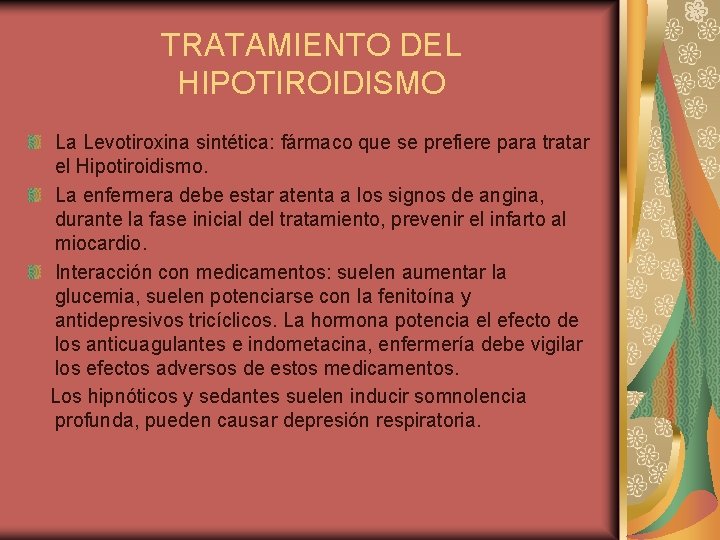 TRATAMIENTO DEL HIPOTIROIDISMO

La Levotiroxina sintética: fármaco que se prefiere para tratar el Hipotiroidismo.

La enfermera debe estar atenta a los signos de angina, durante la fase inicial del tratamiento, prevenir el infarto al miocardio.

Interacción con medicamentos: suelen aumentar la glucemia, suelen potenciarse con la fenitoína y antidepresivos tricíclicos. La hormona potencia el efecto de los anticuagulantes e indometacina, enfermería debe vigilar los efectos adversos de estos medicamentos.

Los hipnóticos y sedantes suelen inducir somnolencia profunda, pueden causar depresión respiratoria.